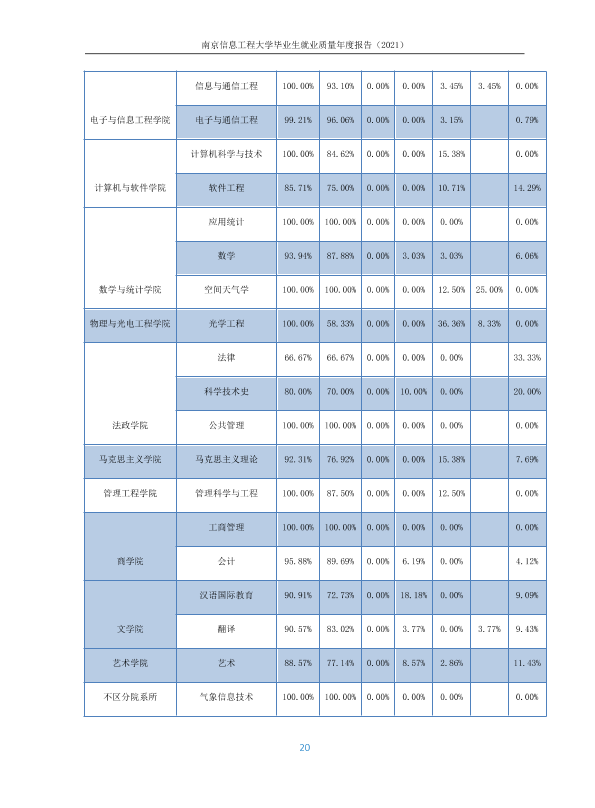 南京信息工程大学毕业生就业质量年度报告（2021）

| 电子与信息工程学院 | 信息与通信工程 | 100.00% | 93.10% | 0.00% | 0.00% | 3.45% | 3.45% | 0.00% |
|---|---|---|---|---|---|---|---|---|
|  | 电子与通信工程 | 99.21% | 96.06% | 0.00% | 0.00% | 3.15% |  | 0.79% |
| 计算机与软件学院 | 计算机科学与技术 | 100.00% | 84.62% | 0.00% | 0.00% | 15.38% |  | 0.00% |
|  | 软件工程 | 85.71% | 75.00% | 0.00% | 0.00% | 10.71% |  | 14.29% |
| 数学与统计学院 | 应用统计 | 100.00% | 100.00% | 0.00% | 0.00% | 0.00% |  | 0.00% |
|  | 数学 | 93.94% | 87.88% | 0.00% | 3.03% | 3.03% |  | 6.06% |
|  | 空间天气学 | 100.00% | 100.00% | 0.00% | 0.00% | 12.50% | 25.00% | 0.00% |
| 物理与光电工程学院 | 光学工程 | 100.00% | 58.33% | 0.00% | 0.00% | 36.36% | 8.33% | 0.00% |
| 法政学院 | 法律 | 66.67% | 66.67% | 0.00% | 0.00% | 0.00% |  | 33.33% |
|  | 科学技术史 | 80.00% | 70.00% | 0.00% | 10.00% | 0.00% |  | 20.00% |
|  | 公共管理 | 100.00% | 100.00% | 0.00% | 0.00% | 0.00% |  | 0.00% |
| 马克思主义学院 | 马克思主义理论 | 92.31% | 76.92% | 0.00% | 0.00% | 15.38% |  | 7.69% |
| 管理工程学院 | 管理科学与工程 | 100.00% | 87.50% | 0.00% | 0.00% | 12.50% |  | 0.00% |
| 商学院 | 工商管理 | 100.00% | 100.00% | 0.00% | 0.00% | 0.00% |  | 0.00% |
|  | 会计 | 95.88% | 89.69% | 0.00% | 6.19% | 0.00% |  | 4.12% |
| 文学院 | 汉语国际教育 | 90.91% | 72.73% | 0.00% | 18.18% | 0.00% |  | 9.09% |
|  | 翻译 | 90.57% | 83.02% | 0.00% | 3.77% | 0.00% | 3.77% | 9.43% |
| 艺术学院 | 艺术 | 88.57% | 77.14% | 0.00% | 8.57% | 2.86% |  | 11.43% |
| 不区分院系所 | 气象信息技术 | 100.00% | 100.00% | 0.00% | 0.00% | 0.00% |  | 0.00% |

20